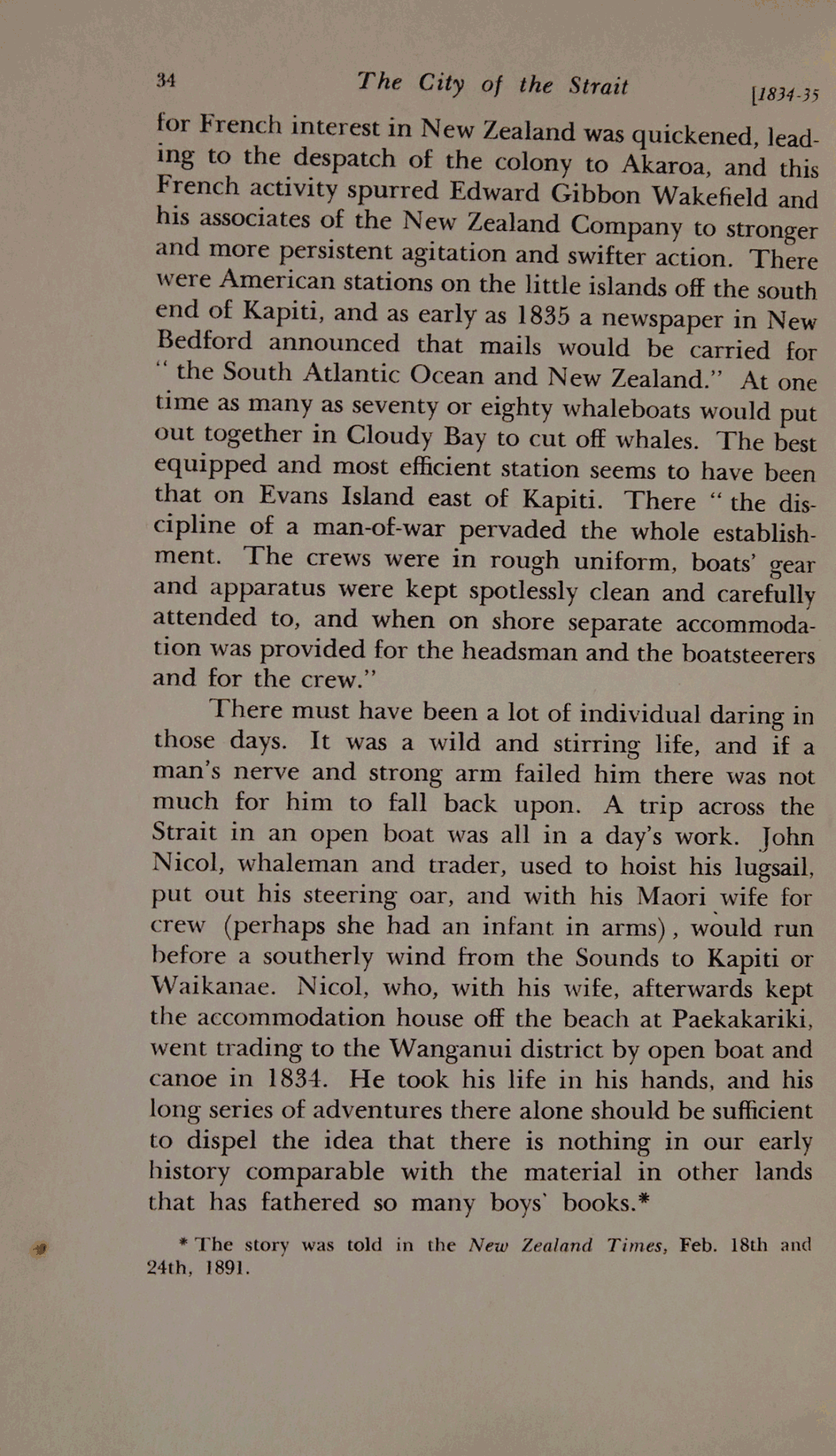 34 The City of the Strait [1834-35

for French interest in New Zealand was quickened, leading to the despatch of the colony to Akaroa, and this French activity spurred Edward Gibbon Wakefield and his associates of the New Zealand Company to stronger and more persistent agitation and swifter action. There were American stations on the little islands off the south end of Kapiti, and as early as 1835 a newspaper in New Bedford announced that mails would be carried for "the South Atlantic Ocean and New Zealand." At one time as many as seventy or eighty whaleboats would put out together in Cloudy Bay to cut off whales. The best equipped and most efficient station seems to have been that on Evans Island east of Kapiti. There "the discipline of a man-of-war pervaded the whole establishment. The crews were in rough uniform, boats' gear and apparatus were kept spotlessly clean and carefully attended to, and when on shore separate accommodation was provided for the headsman and the boatsteerers and for the crew."

There must have been a lot of individual daring in those days. It was a wild and stirring life, and if a man's nerve and strong arm failed him there was not much for him to fall back upon. A trip across the Strait in an open boat was all in a day's work. John Nicol, whaleman and trader, used to hoist his lugsail, put out his steering oar, and with his Maori wife for crew (perhaps she had an infant in arms), would run before a southerly wind from the Sounds to Kapiti or Waikanae. Nicol, who, with his wife, afterwards kept the accommodation house off the beach at Paekakariki, went trading to the Wanganui district by open boat and canoe in 1834. He took his life in his hands, and his long series of adventures there alone should be sufficient to dispel the idea that there is nothing in our early history comparable with the material in other lands that has fathered so many boys' books.*

* The story was told in the New Zealand Times, Feb. 18th and 24th, 1891.